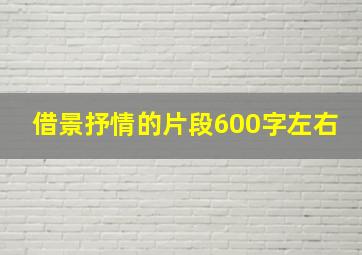 借景抒情的片段600字左右